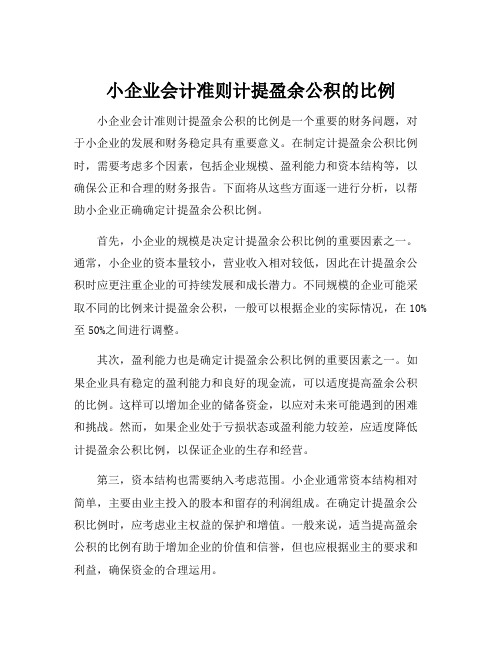 小企业会计准则计提盈余公积的比例

小企业会计准则计提盈余公积的比例是一个重要的财务问题，对于小企业的发展和财务稳定具有重要意义。在制定计提盈余公积比例时，需要考虑多个因素，包括企业规模、盈利能力和资本结构等，以确保公正和合理的财务报告。下面将从这些方面逐一进行分析，以帮助小企业正确确定计提盈余公积比例。

首先，小企业的规模是决定计提盈余公积比例的重要因素之一。通常，小企业的资本量较小，营业收入相对较低，因此在计提盈余公积时应更注重企业的可持续发展和成长潜力。不同规模的企业可能采取不同的比例来计提盈余公积，一般可以根据企业的实际情况，在 10%至 50%之间进行调整。

其次，盈利能力也是确定计提盈余公积比例的重要因素之一。如果企业具有稳定的盈利能力和良好的现金流，可以适度提高盈余公积的比例。这样可以增加企业的储备资金，以应对未来可能遇到的困难和挑战。然而，如果企业处于亏损状态或盈利能力较差，应适度降低计提盈余公积比例，以保证企业的生存和经营。

第三，资本结构也需要纳入考虑范围。小企业通常资本结构相对简单，主要由业主投入的股本和留存的利润组成。在确定计提盈余公积比例时，应考虑业主权益的保护和增值。一般来说，适当提高盈余公积的比例有助于增加企业的价值和信誉，但也应根据业主的要求和利益，确保资金的合理运用。